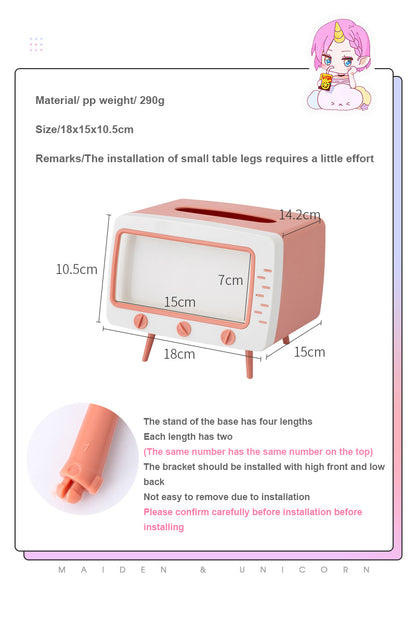 Material/ pp weight/ 290g

Size/18x15x10.5cm

Remarks/The installation of small table legs requires a little effort

14.2cm

10.5cm

7cm

15cm

18cm

15cm

The stand of the base has four lengths
Each length has two
(The same number has the same number on the top)
The bracket should be installed with high front and low back
Not easy to remove due to installation
Please confirm carefully before installation before installing

MAIDEN & UNICORN